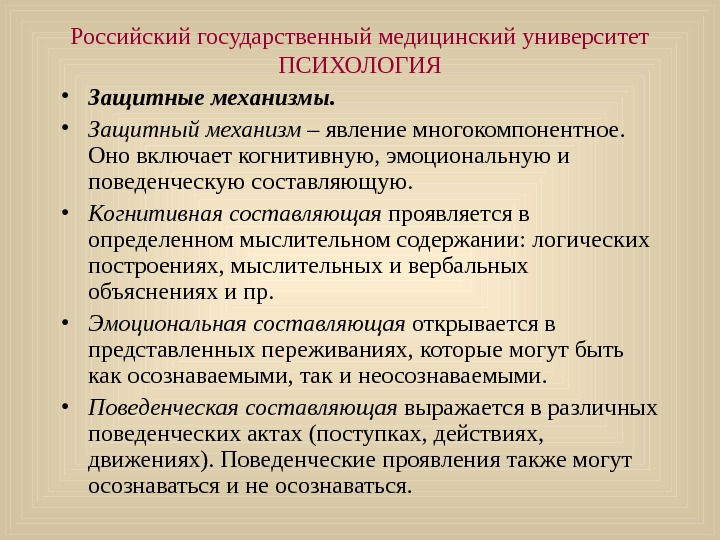 Российский государственный медицинский университет
ПСИХОЛОГИЯ

• Защитные механизмы.

• Защитный механизм – явление многокомпонентное. Оно включает когнитивную, эмоциональную и поведенческую составляющую.

• Когнитивная составляющая проявляется в определенном мыслительном содержании: логических построениях, мыслительных и вербальных объяснениях и пр.

• Эмоциональная составляющая открывается в представленных переживаниях, которые могут быть как осознаваемыми, так и неосознаваемыми.

• Поведенческая составляющая выражается в различных поведенческих актах (поступках, действиях, движениях). Поведенческие проявления также могут осознаваться и не осознаваться.